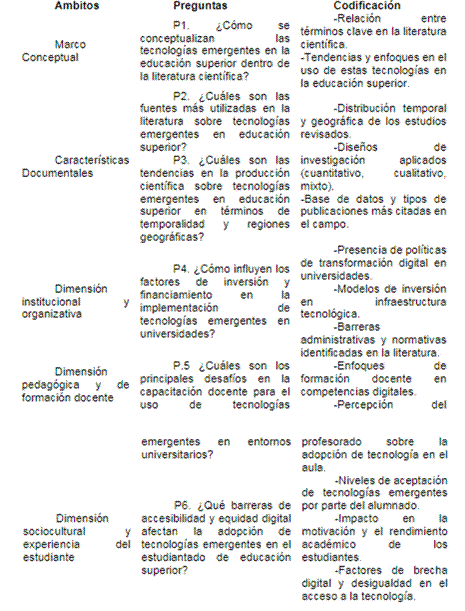 | Ambitos | Preguntas | Codificación |
|---|---|---|
| Marco Conceptual | P1. ¿Cómo se conceptualizan las tecnologías emergentes en la educación superior dentro de la literatura científica? | -Relación entre términos clave en la literatura científica. -Tendencias y enfoques en el uso de estas tecnologías en la educación superior. |
| Características Documentales | P2. ¿Cuáles son las fuentes más utilizadas en la literatura sobre tecnologías emergentes en educación superior? P3. ¿Cuáles son las tendencias en la producción científica sobre tecnologías emergentes en educación superior en términos de temporalidad y regiones geográficas? | -Distribución temporal y geográfica de los estudios revisados. -Diseños de investigación aplicados (cuantitativo, cualitativo, mixto). -Base de datos y tipos de publicaciones más citadas en el campo. |
| Dimensión institucional y organizativa | P4. ¿Cómo influyen los factores de inversión y financiamiento en la implementación de tecnologías emergentes en universidades? | -Presencia de políticas de transformación digital en universidades. -Modelos de inversión en infraestructura tecnológica. -Barreras administrativas y normativas identificadas en la literatura. |
| Dimensión pedagógica y de formación docente | P.5 ¿Cuáles son los principales desafíos en la capacitación docente para el uso de tecnologías emergentes en entornos universitarios? | -Enfoques de formación docente en competencias digitales. -Percepción del profesorado sobre la adopción de tecnología en el aula. |
| Dimensión sociocultural y experiencia del estudiante | P6. ¿Qué barreras de accesibilidad y equidad digital afectan la adopción de tecnologías emergentes en el estudiantado de educación superior? | -Niveles de aceptación de tecnologías emergentes por parte del alumnado. -Impacto en la motivación y el rendimiento académico de los estudiantes. -Factores de brecha digital y desigualdad en el acceso a la tecnología. |